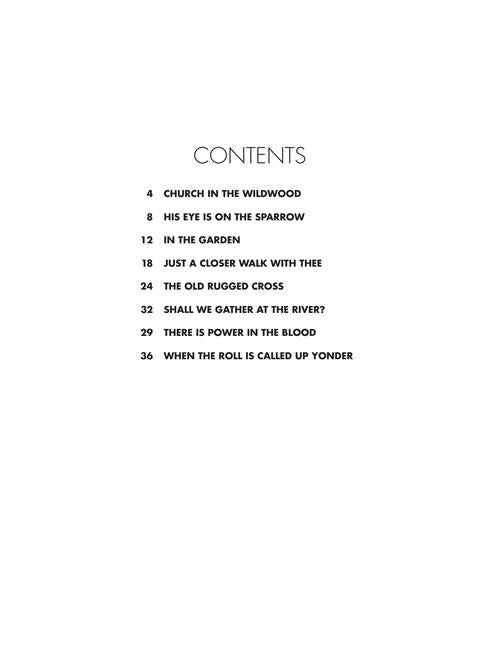 CONTENTS

4 CHURCH IN THE WILDWOOD

8 HIS EYE IS ON THE SPARROW

12 IN THE GARDEN

18 JUST A CLOSER WALK WITH THEE

24 THE OLD RUGGED CROSS

32 SHALL WE GATHER AT THE RIVER?

29 THERE IS POWER IN THE BLOOD

36 WHEN THE ROLL IS CALLED UP YONDER